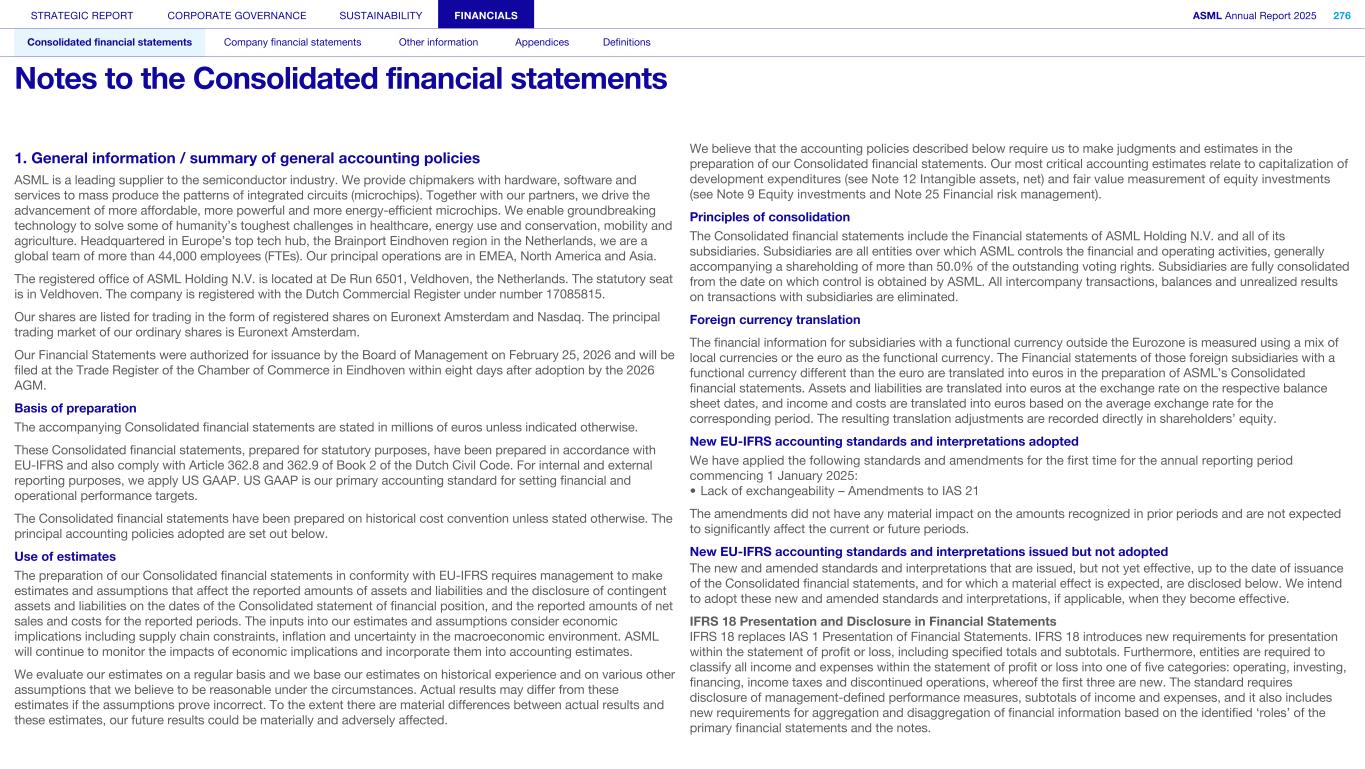 STRATEGIC REPORT CORPORATE GOVERNANCE SUSTAINABILITY FINANCIALS ASML Annual Report 2025 276

Consolidated financial statements Company financial statements Other information Appendices Definitions

Notes to the Consolidated financial statements

1. General information / summary of general accounting policies

ASML is a leading supplier to the semiconductor industry. We provide chipmakers with hardware, software and services to mass produce the patterns of integrated circuits (microchips). Together with our partners, we drive the advancement of more affordable, more powerful and more energy-efficient microchips. We enable groundbreaking technology to solve some of humanity's toughest challenges in healthcare, energy use and conservation, mobility and agriculture. Headquartered in Europe's top tech hub, the Brainport Eindhoven region in the Netherlands, we are a global team of more than 44,000 employees (FTEs). Our principal operations are in EMEA, North America and Asia.

The registered office of ASML Holding N.V. is located at De Run 6501, Veldhoven, the Netherlands. The statutory seat is in Veldhoven. The company is registered with the Dutch Commercial Register under number 17085815.

Our shares are listed for trading in the form of registered shares on Euronext Amsterdam and Nasdaq. The principal trading market of our ordinary shares is Euronext Amsterdam.

Our Financial Statements were authorized for issuance by the Board of Management on February 25, 2026 and will be filed at the Trade Register of the Chamber of Commerce in Eindhoven within eight days after adoption by the 2026 AGM.

Basis of preparation

The accompanying Consolidated financial statements are stated in millions of euros unless indicated otherwise.

These Consolidated financial statements, prepared for statutory purposes, have been prepared in accordance with EU-IFRS and also comply with Article 362.8 and 362.9 of Book 2 of the Dutch Civil Code. For internal and external reporting purposes, we apply US GAAP. US GAAP is our primary accounting standard for setting financial and operational performance targets.

The Consolidated financial statements have been prepared on historical cost convention unless stated otherwise. The principal accounting policies adopted are set out below.

Use of estimates

The preparation of our Consolidated financial statements in conformity with EU-IFRS requires management to make estimates and assumptions that affect the reported amounts of assets and liabilities and the disclosure of contingent assets and liabilities on the dates of the Consolidated statement of financial position, and the reported amounts of net sales and costs for the reported periods. The inputs into our estimates and assumptions consider economic implications including supply chain constraints, inflation and uncertainty in the macroeconomic environment. ASML will continue to monitor the impacts of economic implications and incorporate them into accounting estimates.

We evaluate our estimates on a regular basis and we base our estimates on historical experience and on various other assumptions that we believe to be reasonable under the circumstances. Actual results may differ from these estimates if the assumptions prove incorrect. To the extent there are material differences between actual results and these estimates, our future results could be materially and adversely affected.

We believe that the accounting policies described below require us to make judgments and estimates in the preparation of our Consolidated financial statements. Our most critical accounting estimates relate to capitalization of development expenditures (see Note 12 Intangible assets, net) and fair value measurement of equity investments (see Note 9 Equity investments and Note 25 Financial risk management).

Principles of consolidation

The Consolidated financial statements include the Financial statements of ASML Holding N.V. and all of its subsidiaries. Subsidiaries are all entities over which ASML controls the financial and operating activities, generally accompanying a shareholding of more than 50.0% of the outstanding voting rights. Subsidiaries are fully consolidated from the date on which control is obtained by ASML. All intercompany transactions, balances and unrealized results on transactions with subsidiaries are eliminated.

Foreign currency translation

The financial information for subsidiaries with a functional currency outside the Eurozone is measured using a mix of local currencies or the euro as the functional currency. The Financial statements of those foreign subsidiaries with a functional currency different than the euro are translated into euros in the preparation of ASML's Consolidated financial statements. Assets and liabilities are translated into euros at the exchange rate on the respective balance sheet dates, and income and costs are translated into euros based on the average exchange rate for the corresponding period. The resulting translation adjustments are recorded directly in shareholders' equity.

New EU-IFRS accounting standards and interpretations adopted

We have applied the following standards and amendments for the first time for the annual reporting period commencing 1 January 2025:
• Lack of exchangeability – Amendments to IAS 21

The amendments did not have any material impact on the amounts recognized in prior periods and are not expected to significantly affect the current or future periods.

New EU-IFRS accounting standards and interpretations issued but not adopted

The new and amended standards and interpretations that are issued, but not yet effective, up to the date of issuance of the Consolidated financial statements, and for which a material effect is expected, are disclosed below. We intend to adopt these new and amended standards and interpretations, if applicable, when they become effective.

IFRS 18 Presentation and Disclosure in Financial Statements
IFRS 18 replaces IAS 1 Presentation of Financial Statements. IFRS 18 introduces new requirements for presentation within the statement of profit or loss, including specified totals and subtotals. Furthermore, entities are required to classify all income and expenses within the statement of profit or loss into one of five categories: operating, investing, financing, income taxes and discontinued operations, whereof the first three are new. The standard requires disclosure of management-defined performance measures, subtotals of income and expenses, and it also includes new requirements for aggregation and disaggregation of financial information based on the identified 'roles' of the primary financial statements and the notes.